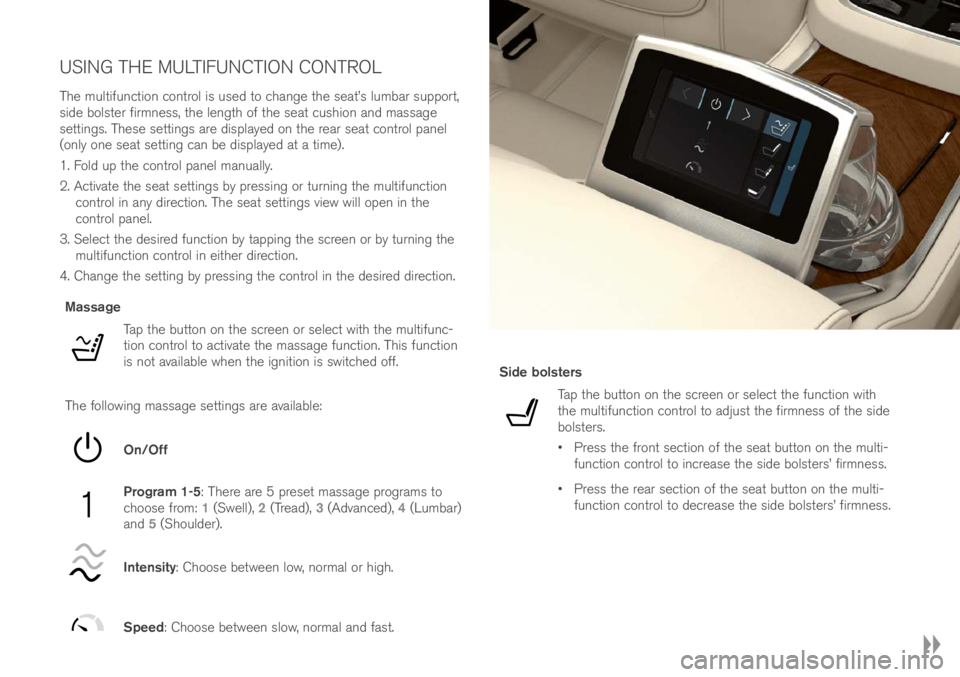 USING THE MULTIFUNCTION CONTROL

The multifunction control is used to change the seat's lumbar support, side bolster firmness, the length of the seat cushion and massage settings. These settings are displayed on the rear seat control panel (only one seat setting can be displayed at a time).

1. Fold up the control panel manually.

2. Activate the seat settings by pressing or turning the multifunction control in any direction. The seat settings view will open in the control panel.

3. Select the desired function by tapping the screen or by turning the multifunction control in either direction.

4. Change the setting by pressing the control in the desired direction.

Massage

Tap the button on the screen or select with the multifunction control to activate the massage function. This function is not available when the ignition is switched off.

The following massage settings are available:

On/Off

1

Program 1-5: There are 5 preset massage programs to choose from: 1 (Swell), 2 (Tread), 3 (Advanced), 4 (Lumbar) and 5 (Shoulder).

Intensity: Choose between low, normal or high.

Speed: Choose between slow, normal and fast.

1

Side bolsters

Tap the button on the screen or select the function with the multifunction control to adjust the firmness of the side bolsters.

• Press the front section of the seat button on the multifunction control to increase the side bolsters' firmness.

• Press the rear section of the seat button on the multifunction control to decrease the side bolsters' firmness.

carmanualsonline.info